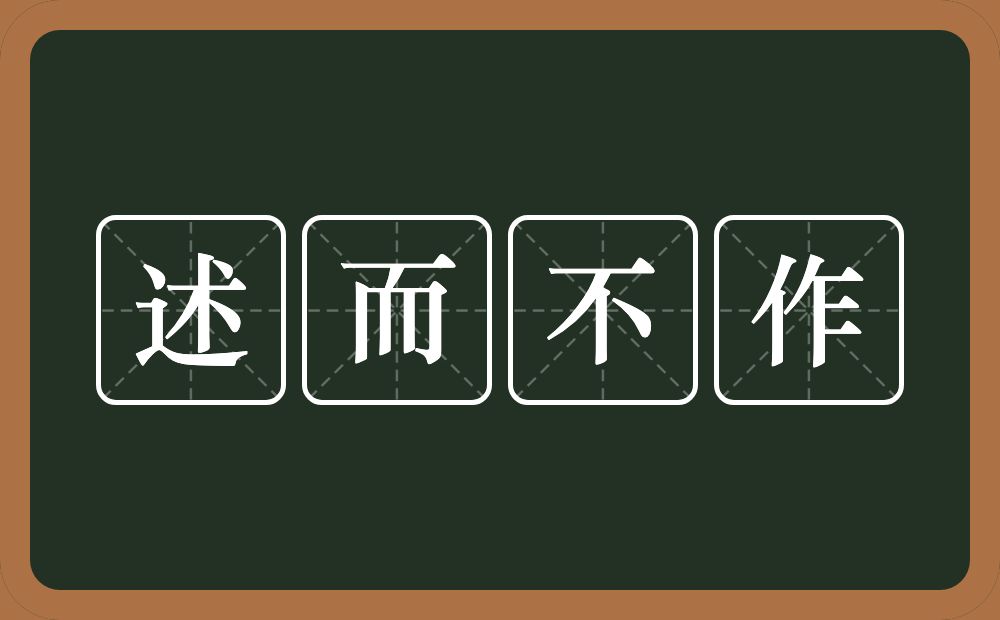 述而不作